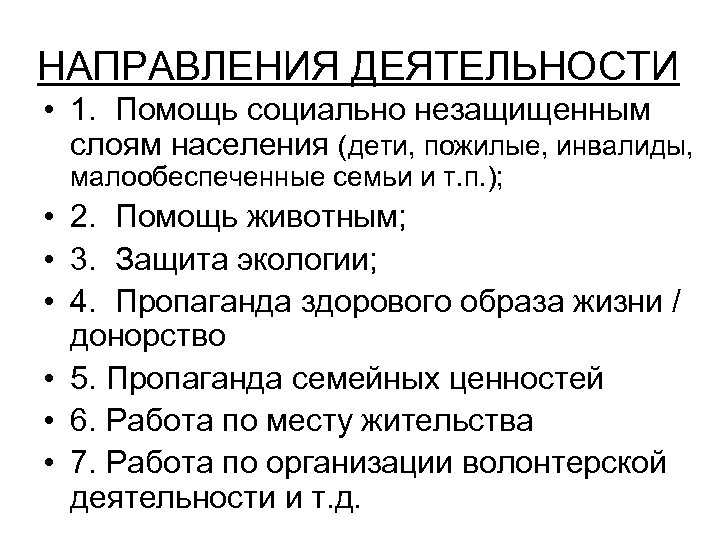 НАПРАВЛЕНИЯ ДЕЯТЕЛЬНОСТИ

• 1. Помощь социально незащищенным слоям населения (дети, пожилые, инвалиды, малообеспеченные семьи и т.п.);
• 2. Помощь животным;
• 3. Защита экологии;
• 4. Пропаганда здорового образа жизни / донорство
• 5. Пропаганда семейных ценностей
• 6. Работа по месту жительства
• 7. Работа по организации волонтерской деятельности и т.д.